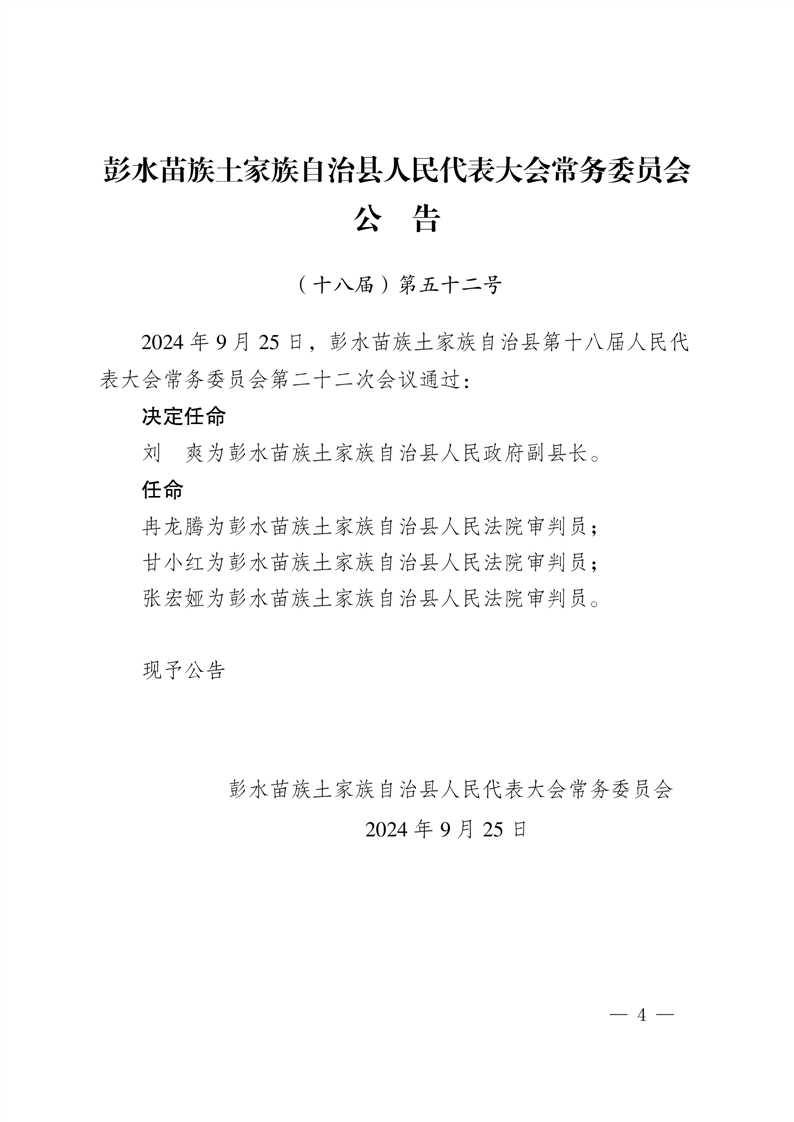 彭水苗族土家族自治县人民代表大会常务委员会
公　告

（十八届）第五十二号

2024 年 9 月 25 日，彭水苗族土家族自治县第十八届人民代表大会常务委员会第二十二次会议通过：

决定任命

刘　爽为彭水苗族土家族自治县人民政府副县长。

任命

冉龙腾为彭水苗族土家族自治县人民法院审判员；
甘小红为彭水苗族土家族自治县人民法院审判员；
张宏娅为彭水苗族土家族自治县人民法院审判员。

现予公告

彭水苗族土家族自治县人民代表大会常务委员会
2024 年 9 月 25 日

— 4 —